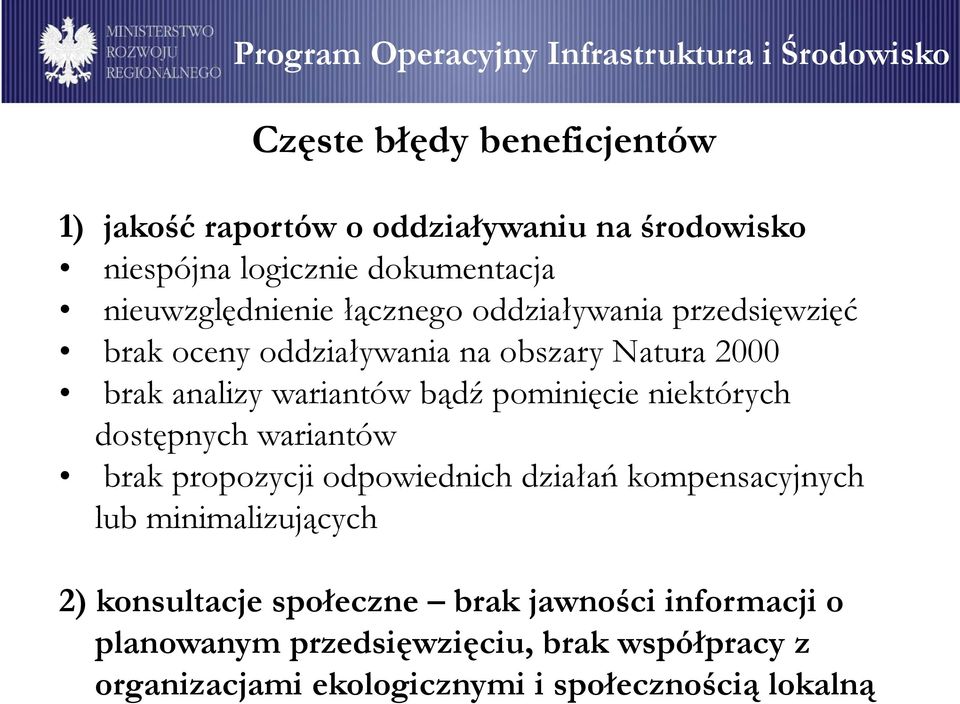 MINISTERSTWO ROZWOJU REGIONALNEGO

Program Operacyjny Infrastruktura i Środowisko

Częste błędy beneficjentów

1) jakość raportów o oddziaływaniu na środowisko
• niespójna logicznie dokumentacja
• nieuwzględnienie łącznego oddziaływania przedsięwzięć
• brak oceny oddziaływania na obszary Natura 2000
• brak analizy wariantów bądź pominięcie niektórych dostępnych wariantów
• brak propozycji odpowiednich działań kompensacyjnych lub minimalizujących

2) konsultacje społeczne – brak jawności informacji o planowanym przedsięwzięciu, brak współpracy z organizacjami ekologicznymi i społecznością lokalną